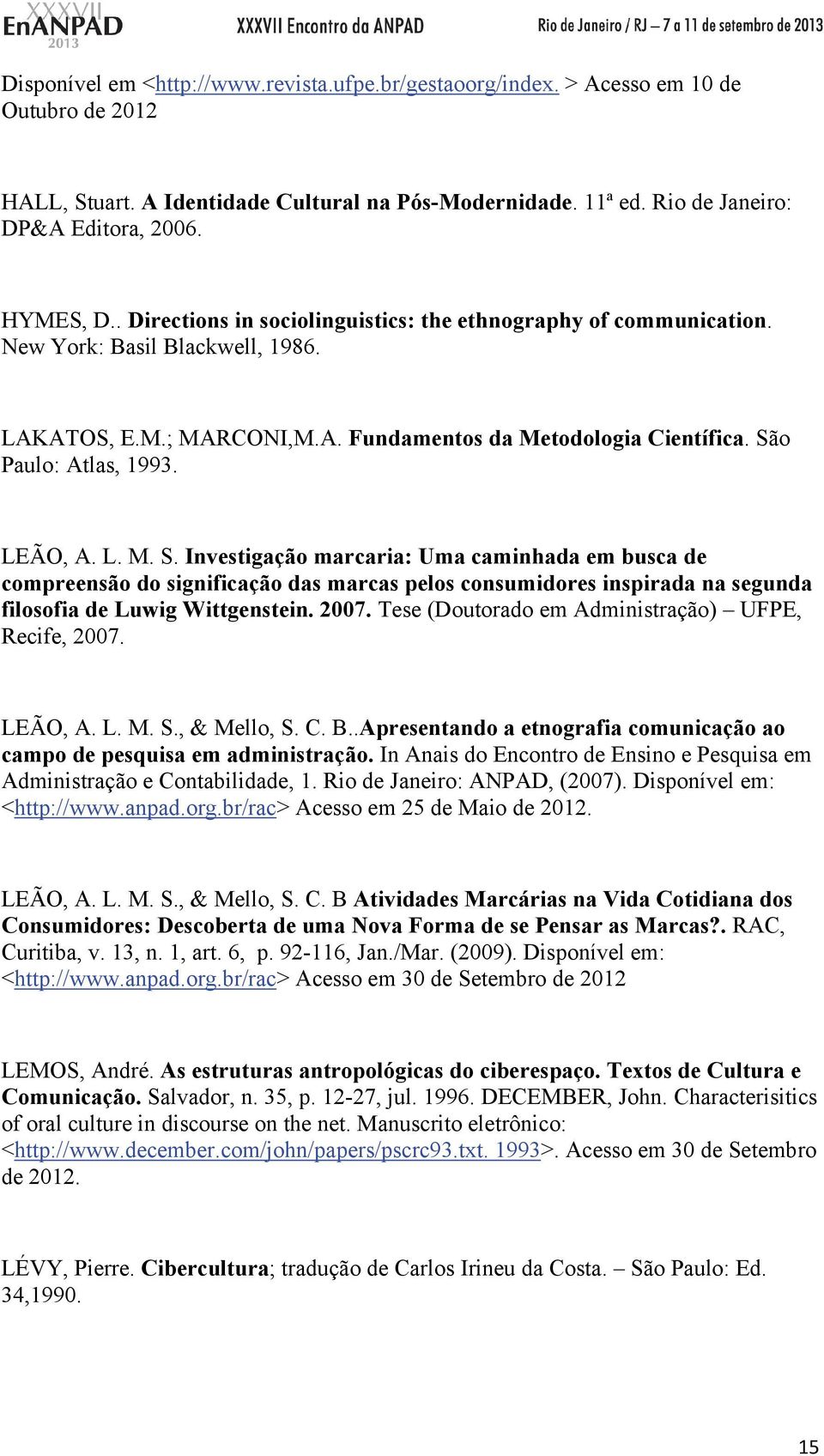 XXXVII EnANPAD 2013 XXXVII Encontro da ANPAD Rio de Janeiro / RJ – 7 a 11 de setembro de 2013

Disponível em <http://www.revista.ufpe.br/gestaoorg/index. > Acesso em 10 de Outubro de 2012

HALL, Stuart. A Identidade Cultural na Pós-Modernidade. 11ª ed. Rio de Janeiro: DP&A Editora, 2006.

HYMES, D.. Directions in sociolinguistics: the ethnography of communication. New York: Basil Blackwell, 1986.

LAKATOS, E.M.; MARCONI,M.A. Fundamentos da Metodologia Científica. São Paulo: Atlas, 1993.

LEÃO, A. L. M. S. Investigação marcaria: Uma caminhada em busca de compreensão do significação das marcas pelos consumidores inspirada na segunda filosofia de Luwig Wittgenstein. 2007. Tese (Doutorado em Administração) – UFPE, Recife, 2007.

LEÃO, A. L. M. S., & Mello, S. C. B..Apresentando a etnografia comunicação ao campo de pesquisa em administração. In Anais do Encontro de Ensino e Pesquisa em Administração e Contabilidade, 1. Rio de Janeiro: ANPAD, (2007). Disponível em: <http://www.anpad.org.br/rac> Acesso em 25 de Maio de 2012.

LEÃO, A. L. M. S., & Mello, S. C. B Atividades Marcárias na Vida Cotidiana dos Consumidores: Descoberta de uma Nova Forma de se Pensar as Marcas?. RAC, Curitiba, v. 13, n. 1, art. 6, p. 92-116, Jan./Mar. (2009). Disponível em: <http://www.anpad.org.br/rac> Acesso em 30 de Setembro de 2012

LEMOS, André. As estruturas antropológicas do ciberespaço. Textos de Cultura e Comunicação. Salvador, n. 35, p. 12-27, jul. 1996. DECEMBER, John. Characterisitics of oral culture in discourse on the net. Manuscrito eletrônico: <http://www.december.com/john/papers/pscrc93.txt. 1993>. Acesso em 30 de Setembro de 2012.

LÉVY, Pierre. Cibercultura; tradução de Carlos Irineu da Costa. – São Paulo: Ed. 34,1990.

15